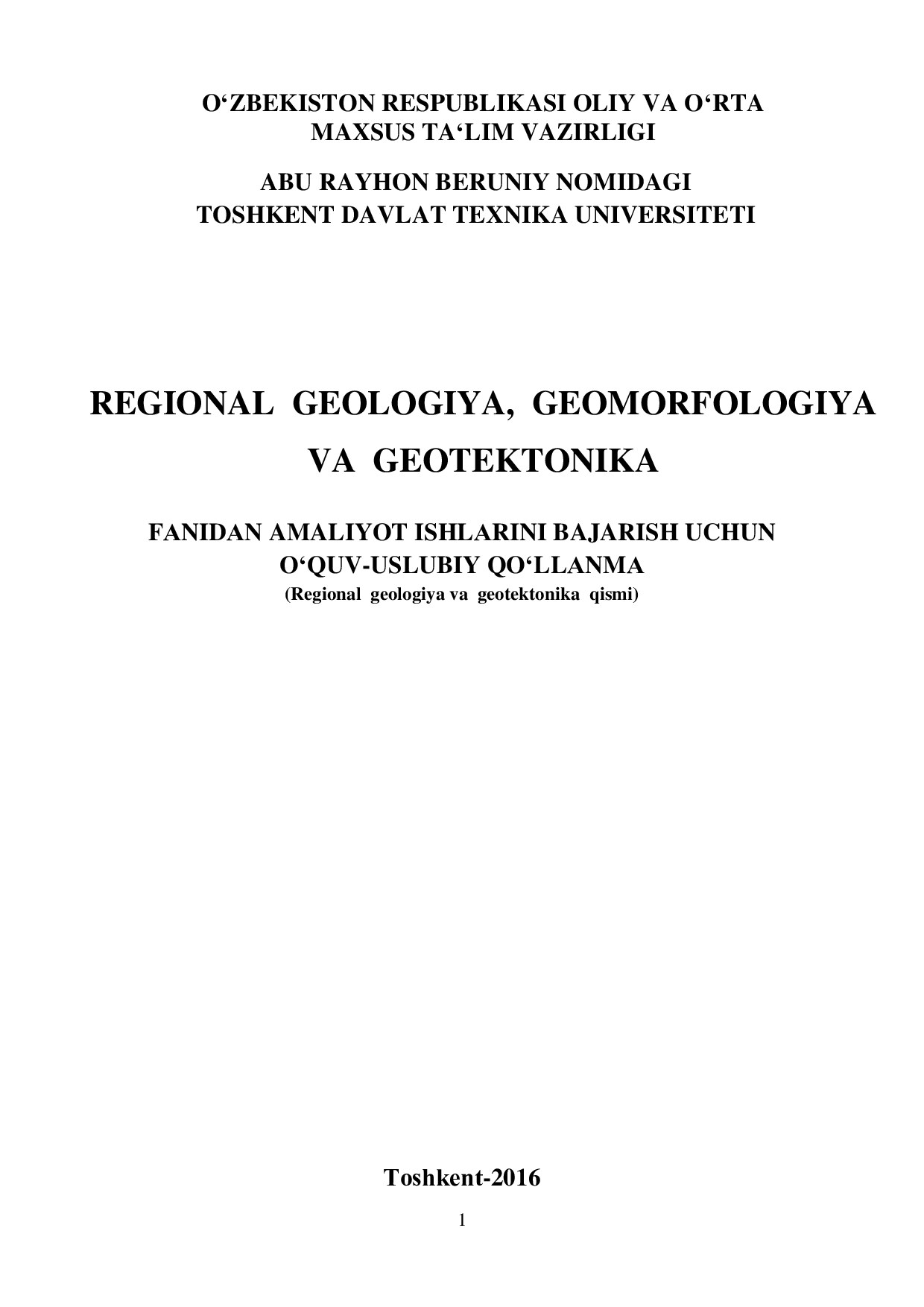 O‘ZBEKISTON RESPUBLIKASI OLIY VA O‘RTA MAXSUS TA‘LIM VAZIRLIGI

ABU RAYHON BERUNIY NOMIDAGI TOSHKENT DAVLAT TEXNIKA UNIVERSITETI

REGIONAL GEOLOGIYA, GEOMORFOLOGIYA VA GEOTEKTONIKA

FANIDAN AMALIYOT ISHLARINI BAJARISH UCHUN O‘QUV-USLUBIY QO‘LLANMA
(Regional geologiya va geotektonika qismi)

Toshkent-2016

1